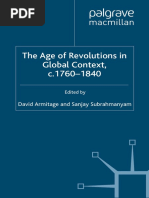 PDF

palgrave
macmillan

The Age of Revolutions in Global Context, c.1760–1840

Edited by

David Armitage and Sanjay Subrahmanyam